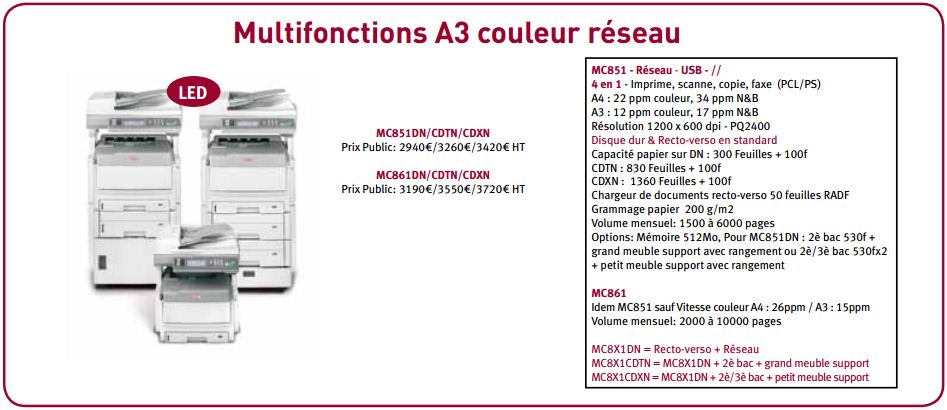 Multifonctions A3 couleur réseau

LED

MC851DN/CDTN/CDXN
Prix Public: 2940€/3260€/3420€ HT

MC861DN/CDTN/CDXN
Prix Public: 3190€/3550€/3720€ HT

MC851 - Réseau - USB - //
4 en 1 - Imprime, scanne, copie, faxe (PCL/PS)
A4 : 22 ppm couleur, 34 ppm N&B
A3 : 12 ppm couleur, 17 ppm N&B
Résolution 1200 x 600 dpi - PQ2400
Disque dur & Recto-verso en standard
Capacité papier sur DN : 300 Feuilles + 100f
CDTN : 830 Feuilles + 100f
CDXN : 1360 Feuilles + 100f
Chargeur de documents recto-verso 50 feuilles RADF
Grammage papier 200 g/m2
Volume mensuel: 1500 à 6000 pages
Options: Mémoire 512Mo, Pour MC851DN : 2è bac 530f + grand meuble support avec rangement ou 2è/3è bac 530fx2 + petit meuble support avec rangement

MC861
Idem MC851 sauf Vitesse couleur A4 : 26ppm / A3 : 15ppm
Volume mensuel: 2000 à 10000 pages

MC8X1DN = Recto-verso + Réseau
MC8X1CDTN = MC8X1DN + 2è bac + grand meuble support
MC8X1CDXN = MC8X1DN + 2è/3è bac + petit meuble support